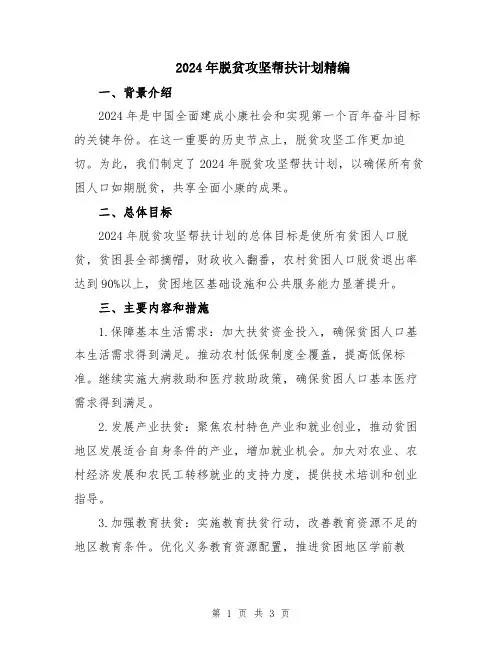 2024年脱贫攻坚帮扶计划精编

一、背景介绍

2024年是中国全面建成小康社会和实现第一个百年奋斗目标的关键年份。在这一重要的历史节点上，脱贫攻坚工作更加迫切。为此，我们制定了2024年脱贫攻坚帮扶计划，以确保所有贫困人口如期脱贫，共享全面小康的成果。

二、总体目标

2024年脱贫攻坚帮扶计划的总体目标是使所有贫困人口脱贫，贫困县全部摘帽，财政收入翻番，农村贫困人口脱贫退出率达到90%以上，贫困地区基础设施和公共服务能力显著提升。

三、主要内容和措施

1.保障基本生活需求：加大扶贫资金投入，确保贫困人口基本生活需求得到满足。推动农村低保制度全覆盖，提高低保标准。继续实施大病救助和医疗救助政策，确保贫困人口基本医疗需求得到满足。

2.发展产业扶贫：聚焦农村特色产业和就业创业，推动贫困地区发展适合自身条件的产业，增加就业机会。加大对农业、农村经济发展和农民工转移就业的支持力度，提供技术培训和创业指导。

3.加强教育扶贫：实施教育扶贫行动，改善教育资源不足的地区教育条件。优化义务教育资源配置，推进贫困地区学前教

第 1 页 共 3 页